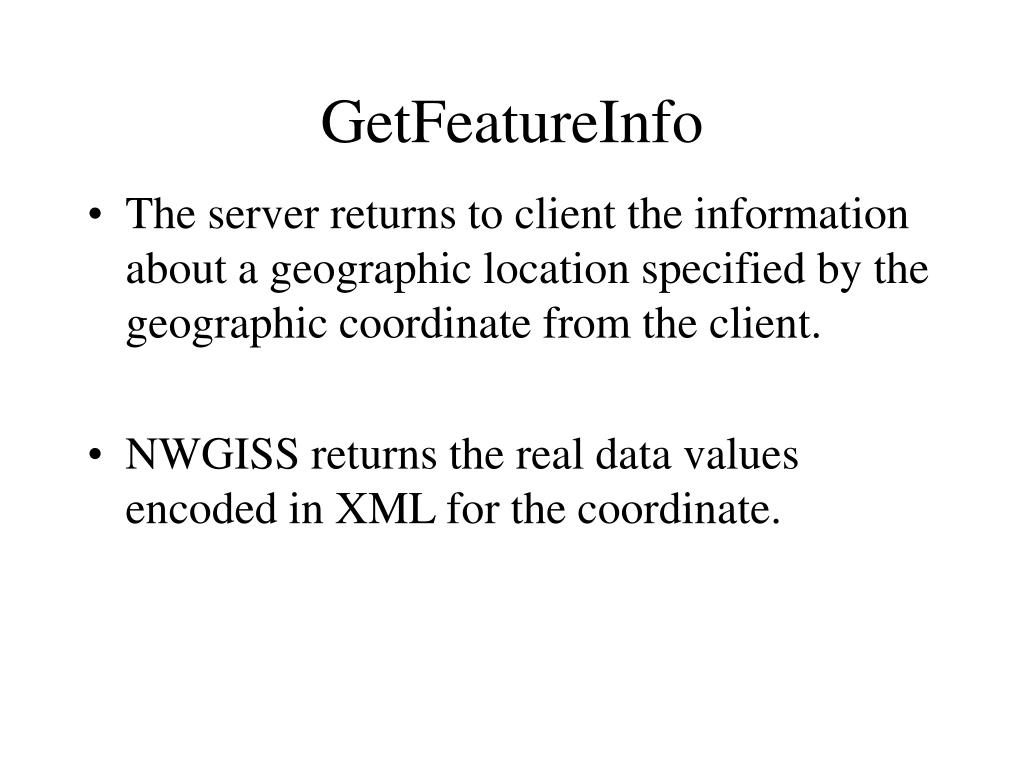 GetFeatureInfo

• The server returns to client the information about a geographic location specified by the geographic coordinate from the client.

• NWGISS returns the real data values encoded in XML for the coordinate.